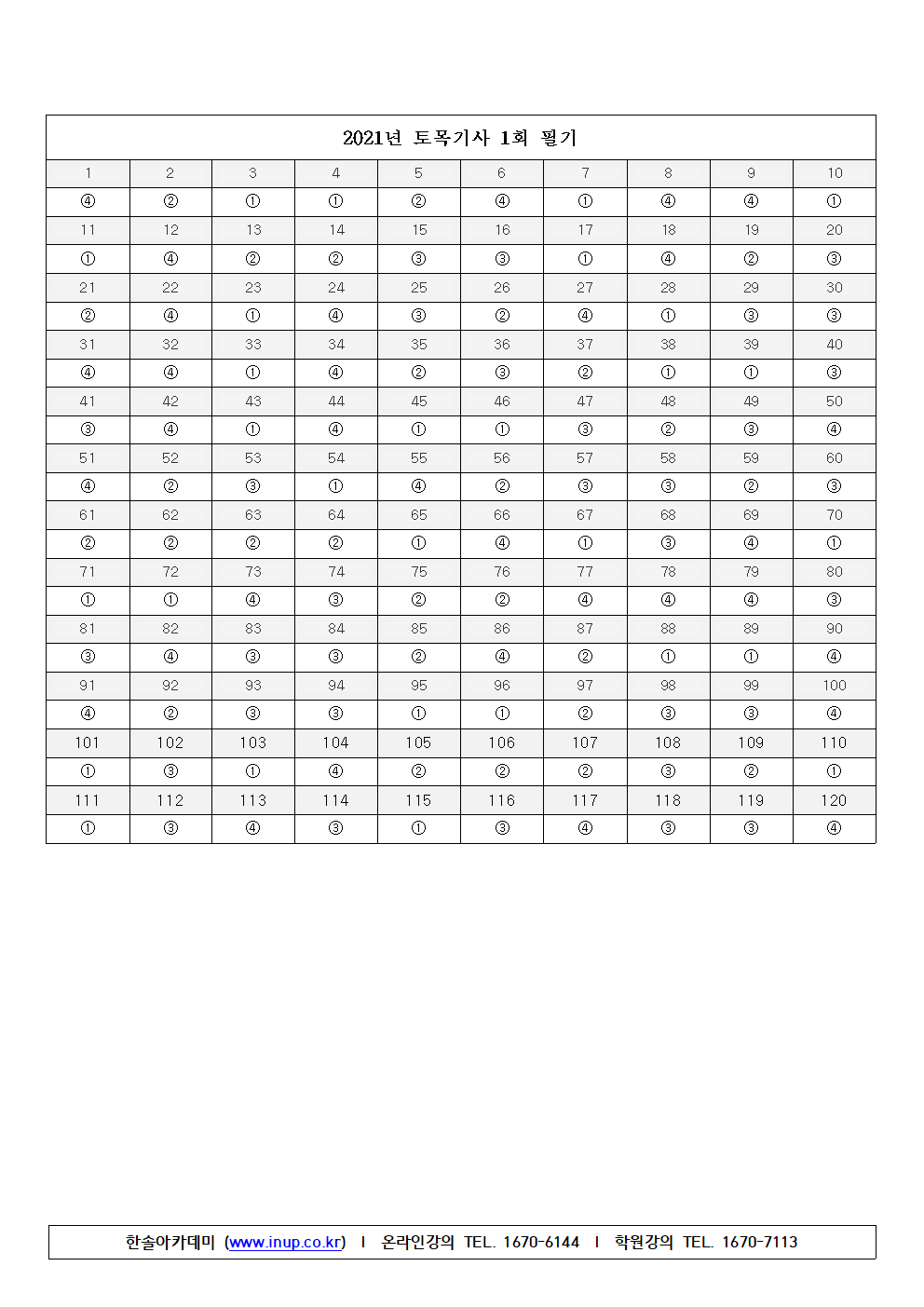 2021년 토목기사 1회 필기

| 1 | 2 | 3 | 4 | 5 | 6 | 7 | 8 | 9 | 10 |
|---|---|---|---|---|---|---|---|---|---|
| ④ | ② | ① | ① | ② | ④ | ① | ④ | ④ | ① |
| 11 | 12 | 13 | 14 | 15 | 16 | 17 | 18 | 19 | 20 |
| ① | ④ | ② | ② | ③ | ③ | ① | ④ | ② | ③ |
| 21 | 22 | 23 | 24 | 25 | 26 | 27 | 28 | 29 | 30 |
| ② | ④ | ① | ④ | ③ | ② | ④ | ① | ③ | ③ |
| 31 | 32 | 33 | 34 | 35 | 36 | 37 | 38 | 39 | 40 |
| ④ | ④ | ① | ④ | ② | ③ | ② | ① | ① | ③ |
| 41 | 42 | 43 | 44 | 45 | 46 | 47 | 48 | 49 | 50 |
| ③ | ④ | ① | ④ | ① | ① | ③ | ② | ③ | ④ |
| 51 | 52 | 53 | 54 | 55 | 56 | 57 | 58 | 59 | 60 |
| ④ | ② | ③ | ① | ④ | ② | ③ | ③ | ② | ③ |
| 61 | 62 | 63 | 64 | 65 | 66 | 67 | 68 | 69 | 70 |
| ② | ② | ② | ② | ① | ④ | ① | ③ | ④ | ① |
| 71 | 72 | 73 | 74 | 75 | 76 | 77 | 78 | 79 | 80 |
| ① | ① | ④ | ③ | ② | ② | ④ | ④ | ④ | ③ |
| 81 | 82 | 83 | 84 | 85 | 86 | 87 | 88 | 89 | 90 |
| ③ | ④ | ③ | ③ | ② | ④ | ② | ① | ① | ④ |
| 91 | 92 | 93 | 94 | 95 | 96 | 97 | 98 | 99 | 100 |
| ④ | ② | ③ | ③ | ① | ① | ② | ③ | ③ | ④ |
| 101 | 102 | 103 | 104 | 105 | 106 | 107 | 108 | 109 | 110 |
| ① | ③ | ① | ④ | ② | ② | ② | ③ | ② | ① |
| 111 | 112 | 113 | 114 | 115 | 116 | 117 | 118 | 119 | 120 |
| ① | ③ | ④ | ③ | ① | ③ | ④ | ③ | ③ | ④ |

한솔아카데미 (www.inup.co.kr) l 온라인강의 TEL. 1670-6144 l 학원강의 TEL. 1670-7113